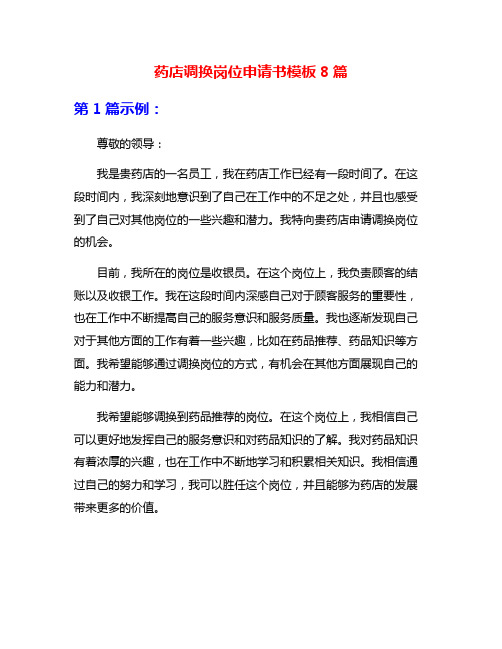 药店调换岗位申请书模板 8 篇

第 1 篇示例：

尊敬的领导：

我是贵药店的一名员工，我在药店工作已经有一段时间了。在这段时间内，我深刻地意识到了自己在工作中的不足之处，并且也感受到了自己对其他岗位的一些兴趣和潜力。我特向贵药店申请调换岗位的机会。

目前，我所在的岗位是收银员。在这个岗位上，我负责顾客的结账以及收银工作。我在这段时间内深感自己对于顾客服务的重要性，也在工作中不断提高自己的服务意识和服务质量。我也逐渐发现自己对于其他方面的工作有着一些兴趣，比如在药品推荐、药品知识等方面。我希望能够通过调换岗位的方式，有机会在其他方面展现自己的能力和潜力。

我希望能够调换到药品推荐的岗位。在这个岗位上，我相信自己可以更好地发挥自己的服务意识和对药品知识的了解。我对药品知识有着浓厚的兴趣，也在工作中不断地学习和积累相关知识。我相信通过自己的努力和学习，我可以胜任这个岗位，并且能够为药店的发展带来更多的价值。